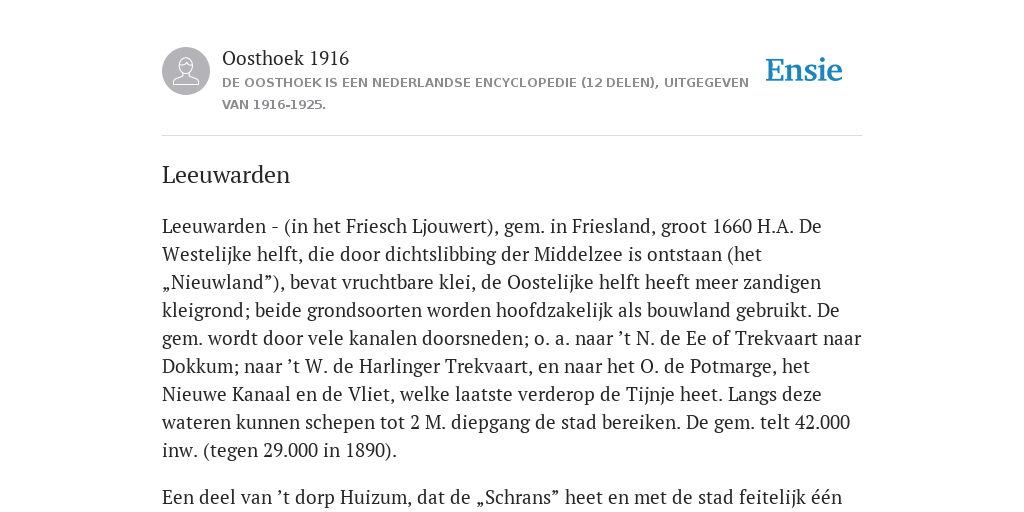 Oosthoek 1916

DE OOSTHOEK IS EEN NEDERLANDSE ENCYCLOPEDIE (12 DELEN), UITGEGEVEN VAN 1916-1925.

Ensie

Leeuwarden

Leeuwarden - (in het Friesch Ljouwert), gem. in Friesland, groot 1660 H.A. De Westelijke helft, die door dichtslibbing der Middelzee is ontstaan (het „Nieuwland”), bevat vruchtbare klei, de Oostelijke helft heeft meer zandigen kleigrond; beide grondsoorten worden hoofdzakelijk als bouwland gebruikt. De gem. wordt door vele kanalen doorsneden; o. a. naar ’t N. de Ee of Trekvaart naar Dokkum; naar ’t W. de Harlinger Trekvaart, en naar het O. de Potmarge, het Nieuwe Kanaal en de Vliet, welke laatste verderop de Tijnje heet. Langs deze wateren kunnen schepen tot 2 M. diepgang de stad bereiken. De gem. telt 42.000 inw. (tegen 29.000 in 1890).

Een deel van ’t dorp Huizum, dat de „Schrans” heet en met de stad feitelijk één